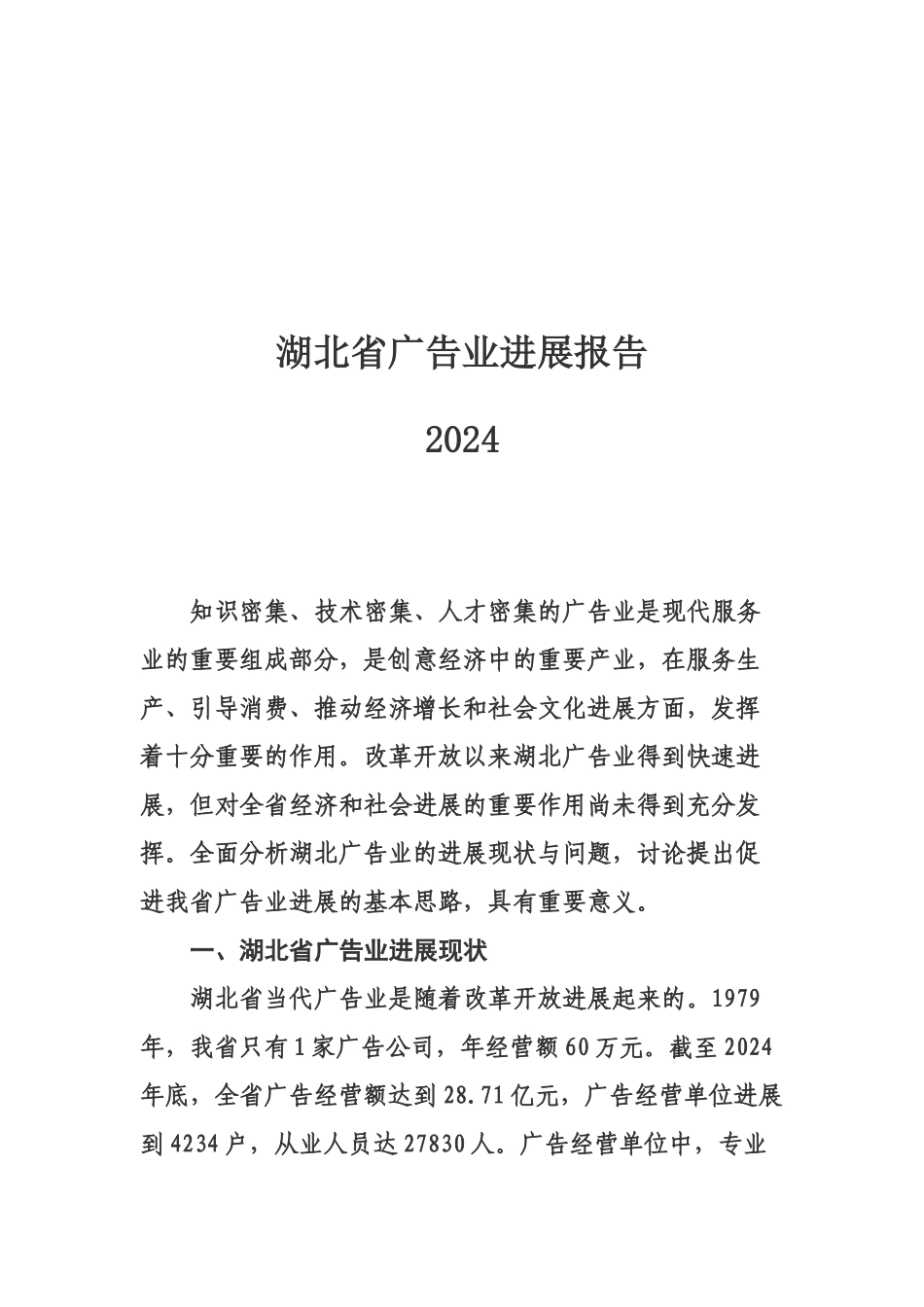 湖北省广告业进展报告

2024

知识密集、技术密集、人才密集的广告业是现代服务业的重要组成部分，是创意经济中的重要产业，在服务生产、引导消费、推动经济增长和社会文化进展方面，发挥着十分重要的作用。改革开放以来湖北广告业得到快速进展，但对全省经济和社会进展的重要作用尚未得到充分发挥。全面分析湖北广告业的进展现状与问题，讨论提出促进我省广告业进展的基本思路，具有重要意义。

一、湖北省广告业进展现状

湖北省当代广告业是随着改革开放进展起来的。1979年，我省只有1家广告公司，年经营额60万元。截至2024年底，全省广告经营额达到28.71亿元，广告经营单位进展到4234户，从业人员达27830人。广告经营单位中，专业